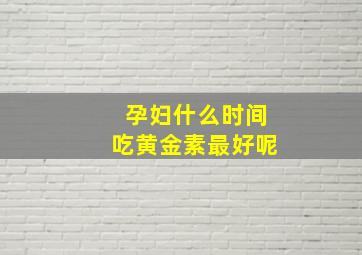 孕妇什么时间
吃黄金素最好呢